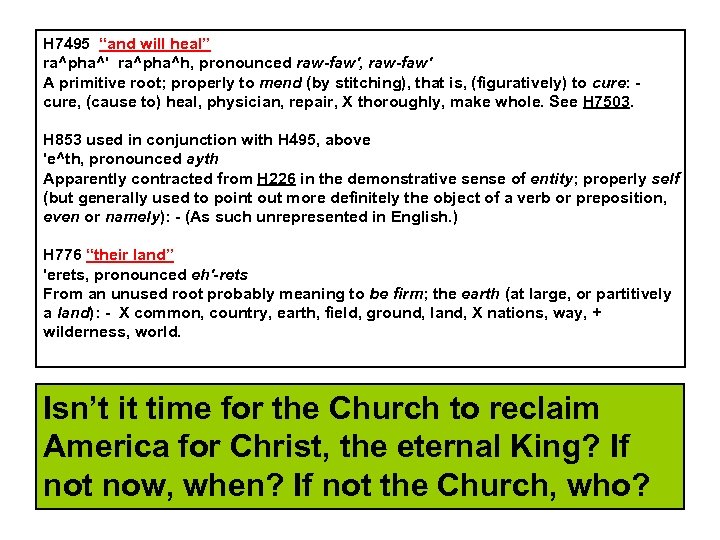 H7495 "and will heal"
ra^pha^' ra^pha^h, pronounced raw-faw', raw-faw'
A primitive root; properly to mend (by stitching), that is, (figuratively) to cure: - cure, (cause to) heal, physician, repair, X thoroughly, make whole. See H7503.

H853 used in conjunction with H495, above
'e^th, pronounced ayth
Apparently contracted from H226 in the demonstrative sense of entity; properly self (but generally used to point out more definitely the object of a verb or preposition, even or namely): - (As such unrepresented in English.)

H776 "their land"
'erets, pronounced eh'-rets
From an unused root probably meaning to be firm; the earth (at large, or partitively a land): - X common, country, earth, field, ground, land, X nations, way, + wilderness, world.

Isn't it time for the Church to reclaim America for Christ, the eternal King? If not now, when? If not the Church, who?